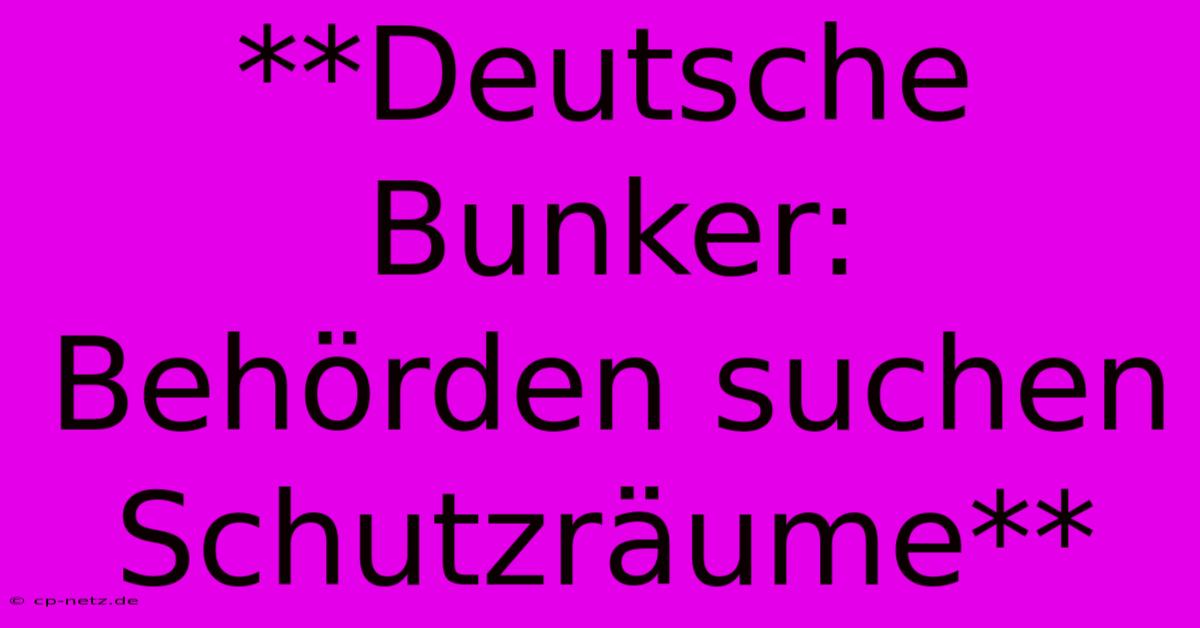 **Deutsche Bunker: Behörden suchen Schutzräume**

© cp-netz.de